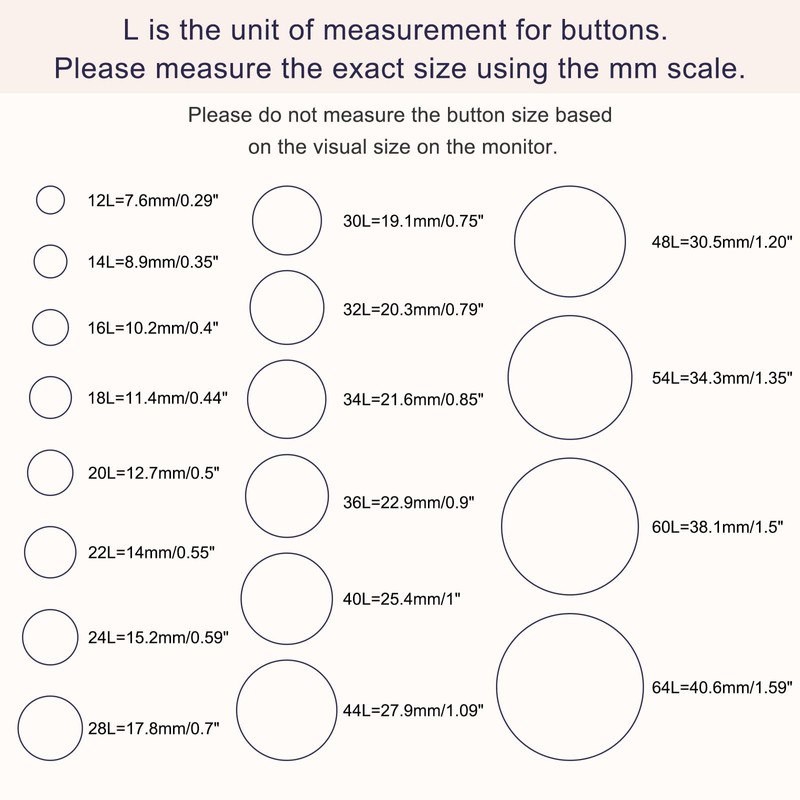 L is the unit of measurement for buttons.
Please measure the exact size using the mm scale.

Please do not measure the button size based on the visual size on the monitor.

12L=7.6mm/0.29"

14L=8.9mm/0.35"

16L=10.2mm/0.4"

18L=11.4mm/0.44"

20L=12.7mm/0.5"

22L=14mm/0.55"

24L=15.2mm/0.59"

28L=17.8mm/0.7"

30L=19.1mm/0.75"

32L=20.3mm/0.79"

34L=21.6mm/0.85"

36L=22.9mm/0.9"

40L=25.4mm/1"

44L=27.9mm/1.09"

48L=30.5mm/1.20"

54L=34.3mm/1.35"

60L=38.1mm/1.5"

64L=40.6mm/1.59"